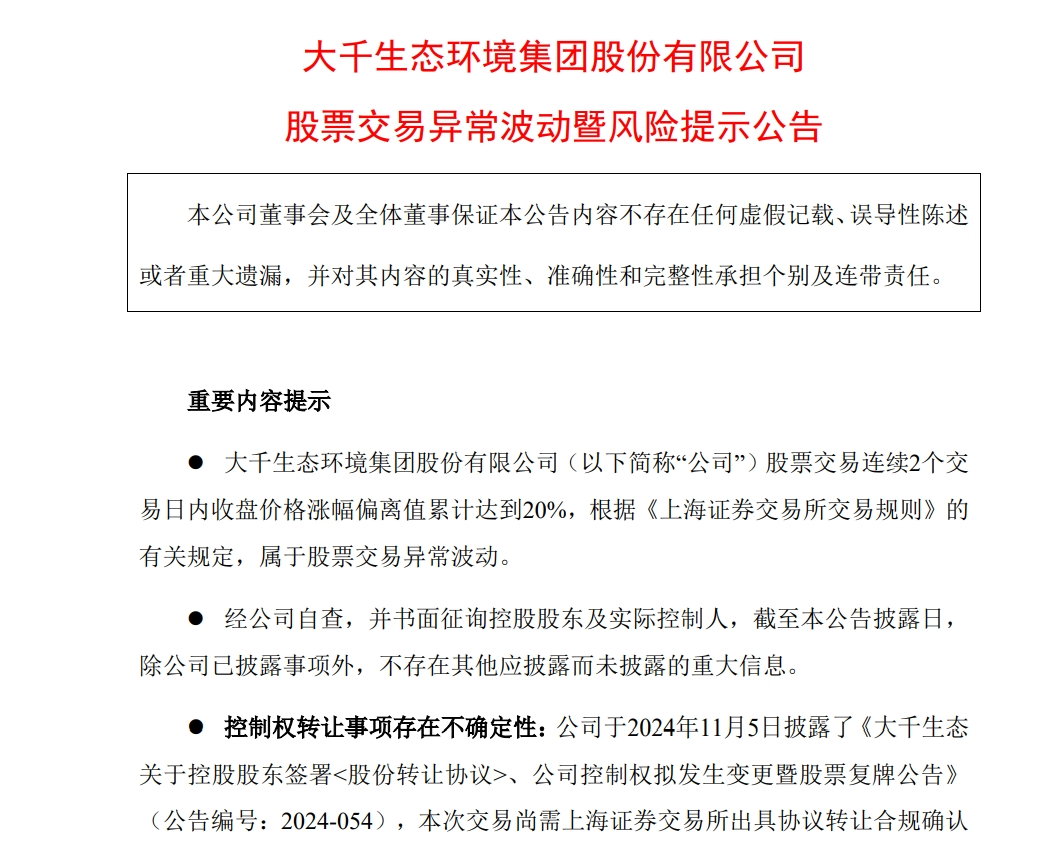 大千生态环境集团股份有限公司

股票交易异常波动暨风险提示公告

本公司董事会及全体董事保证本公告内容不存在任何虚假记载、误导性陈述或者重大遗漏，并对其内容的真实性、准确性和完整性承担个别及连带责任。

重要内容提示

● 大千生态环境集团股份有限公司（以下简称“公司”）股票交易连续2个交易日内收盘价格涨幅偏离值累计达到20%，根据《上海证券交易所交易规则》的有关规定，属于股票交易异常波动。

● 经公司自查，并书面征询控股股东及实际控制人，截至本公告披露日，除公司已披露事项外，不存在其他应披露而未披露的重大信息。

● 控制权转让事项存在不确定性：公司于2024年11月5日披露了《大千生态关于控股股东签署<股份转让协议>、公司控制权拟发生变更暨股票复牌公告》（公告编号：2024-054），本次交易尚需上海证券交易所出具协议转让合规确认